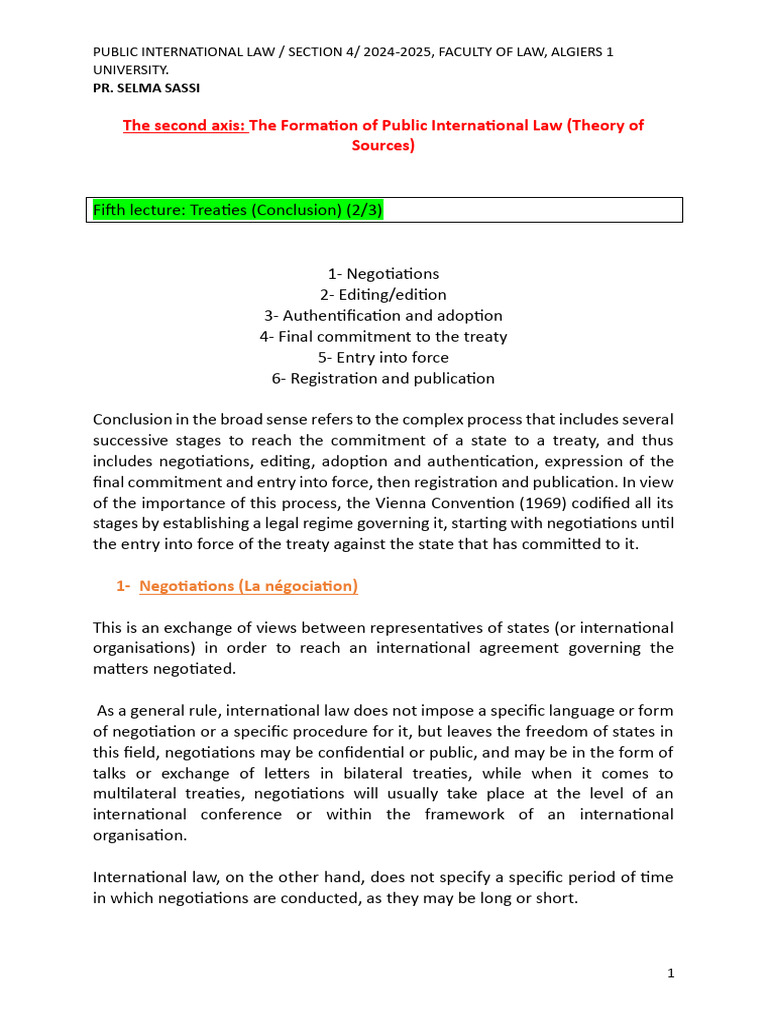 PUBLIC INTERNATIONAL LAW / SECTION 4/ 2024-2025, FACULTY OF LAW, ALGIERS 1 UNIVERSITY.
PR. SELMA SASSI

The second axis: The Formation of Public International Law (Theory of Sources)

Fifth lecture: Treaties (Conclusion) (2/3)

1- Negotiations
2- Editing/edition
3- Authentification and adoption
4- Final commitment to the treaty
5- Entry into force
6- Registration and publication

Conclusion in the broad sense refers to the complex process that includes several successive stages to reach the commitment of a state to a treaty, and thus includes negotiations, editing, adoption and authentication, expression of the final commitment and entry into force, then registration and publication. In view of the importance of this process, the Vienna Convention (1969) codified all its stages by establishing a legal regime governing it, starting with negotiations until the entry into force of the treaty against the state that has committed to it.

1- Negotiations (La négociation)

This is an exchange of views between representatives of states (or international organisations) in order to reach an international agreement governing the matters negotiated.

As a general rule, international law does not impose a specific language or form of negotiation or a specific procedure for it, but leaves the freedom of states in this field, negotiations may be confidential or public, and may be in the form of talks or exchange of letters in bilateral treaties, while when it comes to multilateral treaties, negotiations will usually take place at the level of an international conference or within the framework of an international organisation.

International law, on the other hand, does not specify a specific period of time in which negotiations are conducted, as they may be long or short.

1